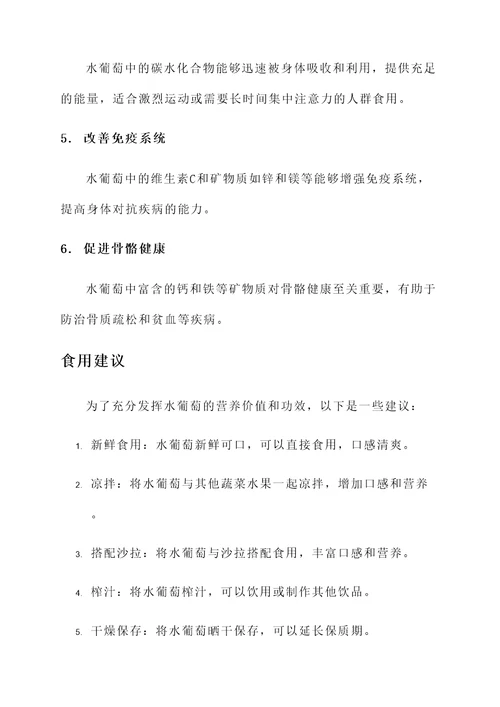 水葡萄中的碳水化合物能够迅速被身体吸收和利用，提供充足的能量，适合激烈运动或需要长时间集中注意力的人群食用。

5. 改善免疫系统

水葡萄中的维生素C和矿物质如锌和镁等能够增强免疫系统，提高身体对抗疾病的能力。

6. 促进骨骼健康

水葡萄中富含的钙和铁等矿物质对骨骼健康至关重要，有助于防治骨质疏松和贫血等疾病。

食用建议

为了充分发挥水葡萄的营养价值和功效，以下是一些建议：

1. 新鲜食用：水葡萄新鲜可口，可以直接食用，口感清爽。

2. 凉拌：将水葡萄与其他蔬菜水果一起凉拌，增加口感和营养。

3. 搭配沙拉：将水葡萄与沙拉搭配食用，丰富口感和营养。

4. 榨汁：将水葡萄榨汁，可以饮用或制作其他饮品。

5. 干燥保存：将水葡萄晒干保存，可以延长保质期。